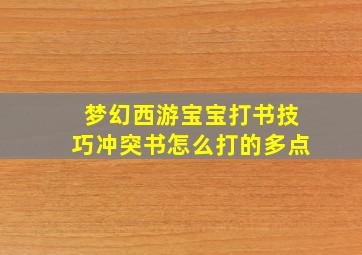 梦幻西游宝宝打书技巧冲突书怎么打的多点